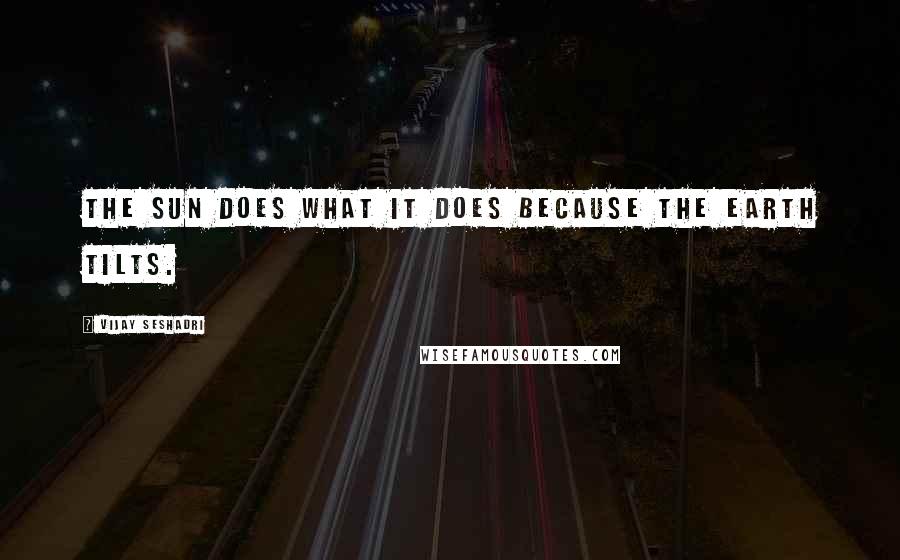 THE SUN DOES WHAT IT DOES BECAUSE THE EARTH TILTS.

? VIJAY SESHADRI

WISEFAMOUSQUOTES.COM